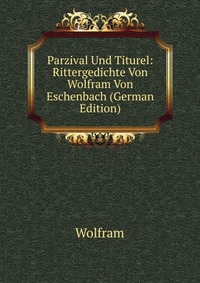 Parzival Und Titurel: Rittergedichte Von Wolfram Von Eschenbach (German Edition)

Wolfram